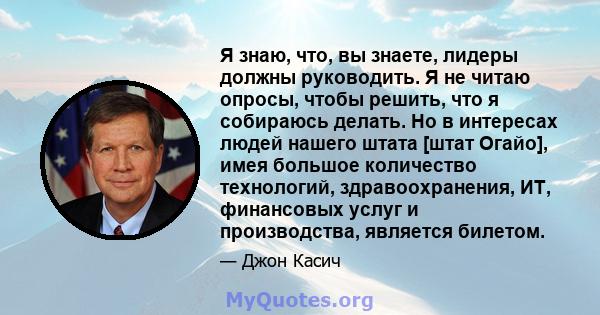 Я знаю, что, вы знаете, лидеры должны руководить. Я не читаю опросы, чтобы решить, что я собираюсь делать. Но в интересах людей нашего штата [штат Огайо], имея большое количество технологий, здравоохранения, ИТ, финансовых услуг и производства, является билетом.

— Джон Касич

MyQuotes.org